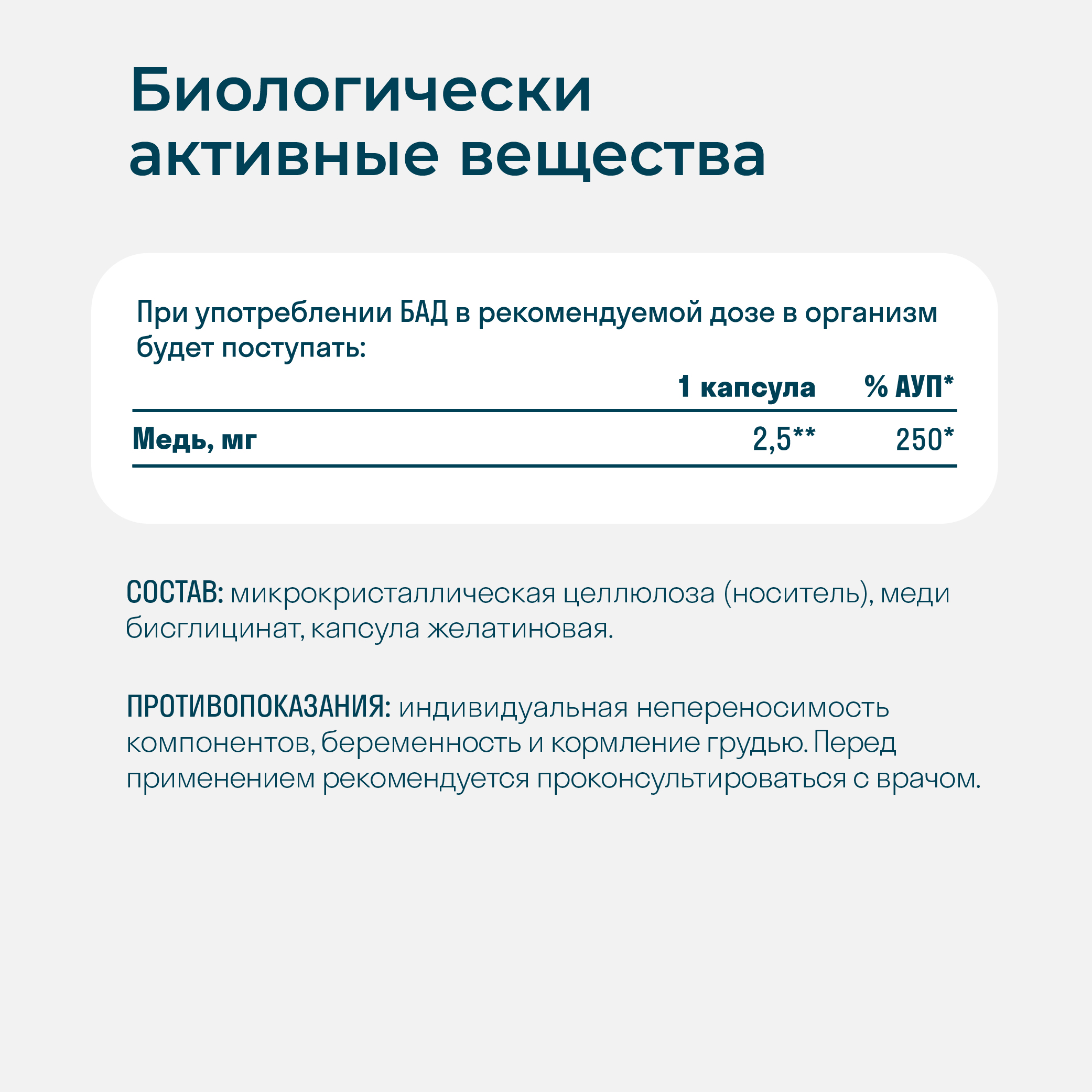 Биологически активные вещества

При употреблении БАД в рекомендуемой дозе в организм будет поступать:

| | 1 капсула | % АУП* |
|---|---|---|
| Медь, мг | 2,5** | 250* |

СОСТАВ: микрокристаллическая целлюлоза (носитель), меди бисглицинат, капсула желатиновая.

ПРОТИВОПОКАЗАНИЯ: индивидуальная непереносимость компонентов, беременность и кормление грудью. Перед применением рекомендуется проконсультироваться с врачом.